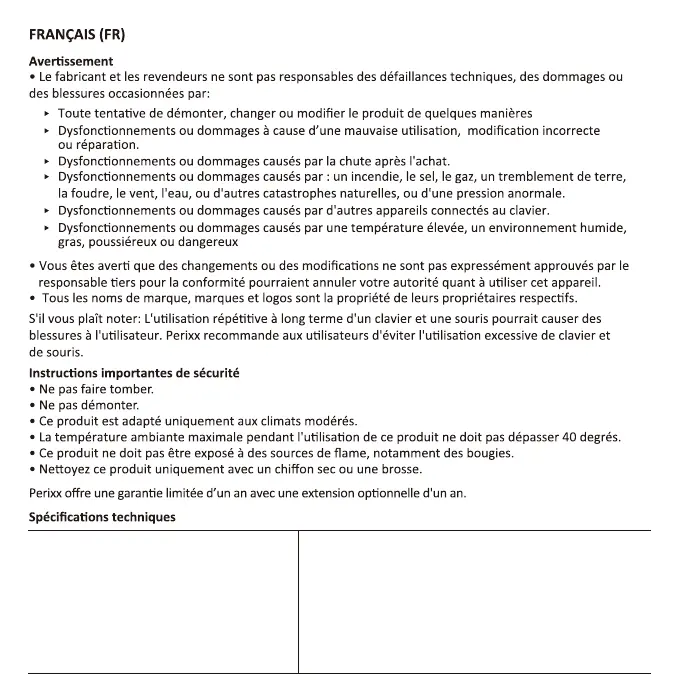 FRANÇAIS (FR)

Avertissement
• Le fabricant et les revendeurs ne sont pas responsables des défaillances techniques, des dommages ou des blessures occasionnées par:

▸ Toute tentative de démonter, changer ou modifier le produit de quelques manières
▸ Dysfonctionnements ou dommages à cause d'une mauvaise utilisation, modification incorrecte ou réparation.
▸ Dysfonctionnements ou dommages causés par la chute après l'achat.
▸ Dysfonctionnements ou dommages causés par : un incendie, le sel, le gaz, un tremblement de terre, la foudre, le vent, l'eau, ou d'autres catastrophes naturelles, ou d'une pression anormale.
▸ Dysfonctionnements ou dommages causés par d'autres appareils connectés au clavier.
▸ Dysfonctionnements ou dommages causés par une température élevée, un environnement humide, gras, poussiéreux ou dangereux

• Vous êtes averti que des changements ou des modifications ne sont pas expressément approuvés par le responsable tiers pour la conformité pourraient annuler votre autorité quant à utiliser cet appareil.
• Tous les noms de marque, marques et logos sont la propriété de leurs propriétaires respectifs.

S'il vous plaît noter: L'utilisation répétitive à long terme d'un clavier et une souris pourrait causer des blessures à l'utilisateur. Perixx recommande aux utilisateurs d'éviter l'utilisation excessive de clavier et de souris.

Instructions importantes de sécurité
• Ne pas faire tomber.
• Ne pas démonter.
• Ce produit est adapté uniquement aux climats modérés.
• La température ambiante maximale pendant l'utilisation de ce produit ne doit pas dépasser 40 degrés.
• Ce produit ne doit pas être exposé à des sources de flame, notamment des bougies.
• Nettoyez ce produit uniquement avec un chiffon sec ou une brosse.

Perixx offre une garantie limitée d'un an avec une extension optionnelle d'un an.

Spécifications techniques